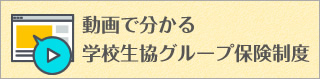 動画で分かる
学校生協グループ保険制度